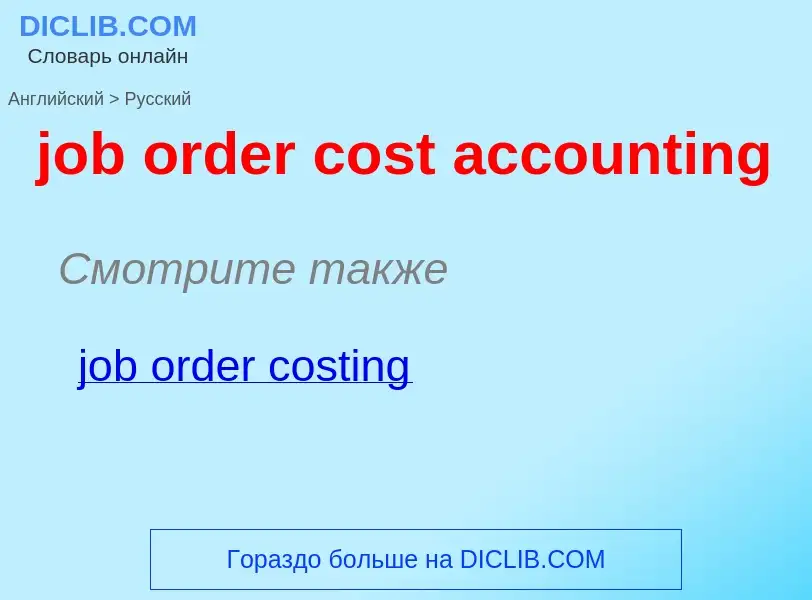 DICLIB.COM
Словарь онлайн

Английский > Русский

job order cost accounting

Смотрите также

job order costing

Гораздо больше на DICLIB.COM